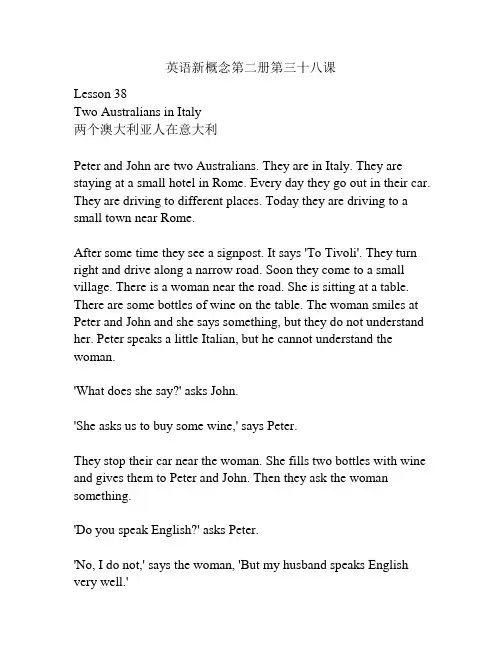 英语新概念第二册第三十八课

Lesson 38
Two Australians in Italy
两个澳大利亚人在意大利

Peter and John are two Australians. They are in Italy. They are staying at a small hotel in Rome. Every day they go out in their car. They are driving to different places. Today they are driving to a small town near Rome.

After some time they see a signpost. It says 'To Tivoli'. They turn right and drive along a narrow road. Soon they come to a small village. There is a woman near the road. She is sitting at a table. There are some bottles of wine on the table. The woman smiles at Peter and John and she says something, but they do not understand her. Peter speaks a little Italian, but he cannot understand the woman.

'What does she say?' asks John.

'She asks us to buy some wine,' says Peter.

They stop their car near the woman. She fills two bottles with wine and gives them to Peter and John. Then they ask the woman something.

'Do you speak English?' asks Peter.

'No, I do not,' says the woman, 'But my husband speaks English very well.'